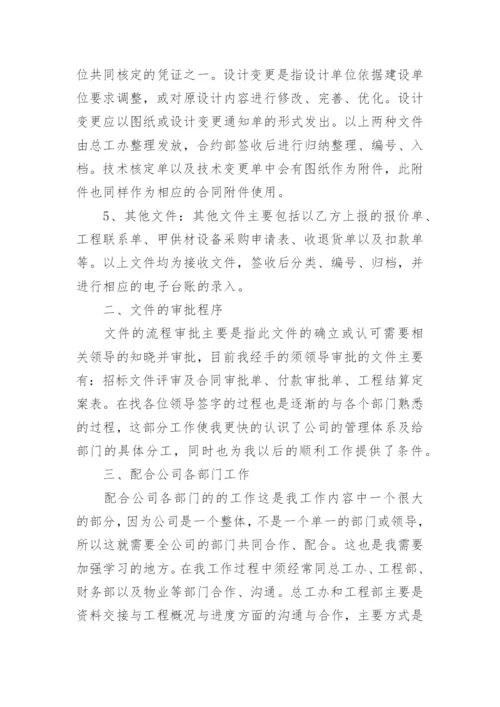 位共同核定的凭证之一。设计变更是指设计单位依据建设单位要求调整，或对原设计内容进行修改、完善、优化。设计变更应以图纸或设计变更通知单的形式发出。以上两种文件由总工办整理发放，合约部签收后进行归纳整理、编号、入档。技术核定单以及技术变更单中会有图纸作为附件，此附件也同样作为相应的合同附件使用。

5、其他文件：其他文件主要包括以乙方上报的报价单、工程联系单、甲供材设备采购申请表、收退货单以及扣款单等。以上文件均为接收文件，签收后分类、编号、归档，并进行相应的电子台账的录入。

二、文件的审批程序

文件的流程审批主要是指此文件的确立或认可需要相关领导的知晓并审批，目前我经手的须领导审批的文件主要有：招标文件评审及合同审批单、付款审批单、工程结算定案表。在找各位领导签字的过程也是逐渐的与各个部门熟悉的过程，这部分工作使我更快的认识了公司的管理体系及给部门的具体分工，同时也为我以后的顺利工作提供了条件。

三、配合公司各部门工作

配合公司各部门的的工作这是我工作内容中一个很大的部分，因为公司是一个整体，不是一个单一的部门或领导，所以这就需要全公司的部门共同合作、配合。这也是我需要加强学习的地方。在我工作过程中须经常同总工办、工程部、财务部以及物业等部门合作、沟通。总工办和工程部主要是资料交接与工程概况与进度方面的沟通与合作，主要方式是